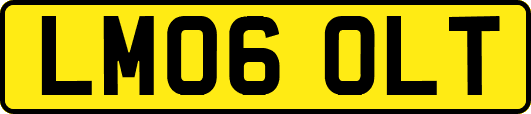 LM06 OLT